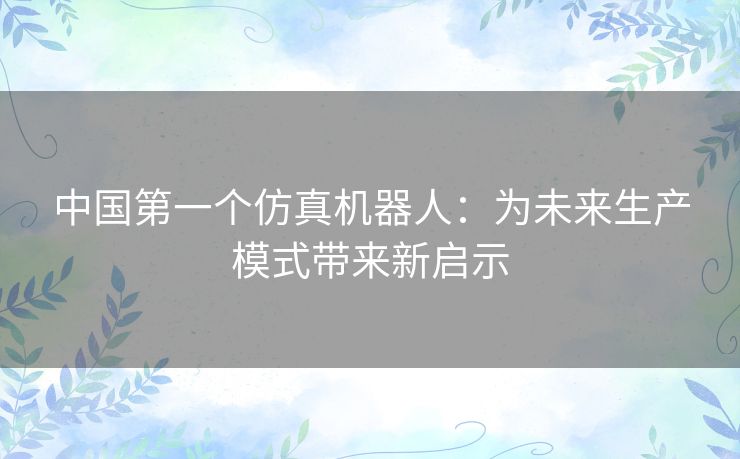 中国第一个仿真机器人：为未来生产模式带来新启示